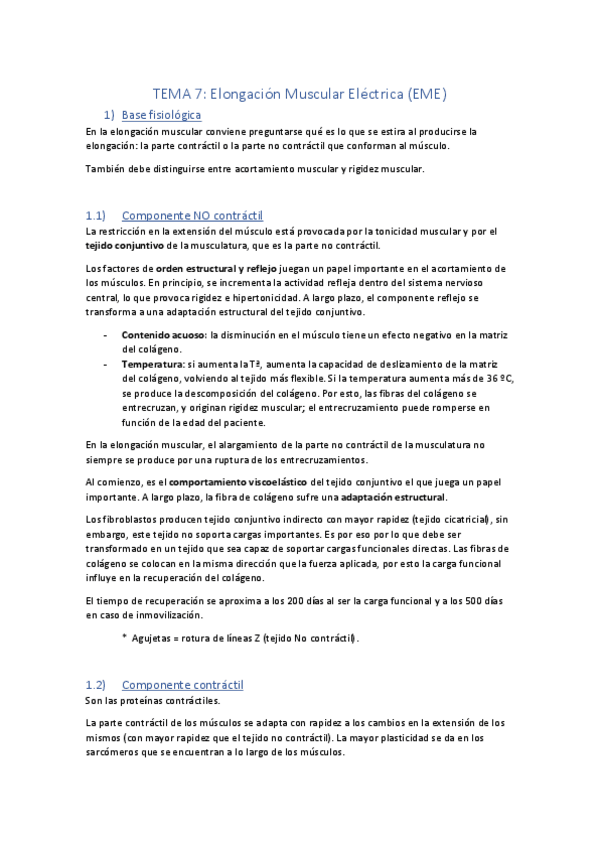 TEMA 7: Elongación Muscular Eléctrica (EME)

1) Base fisiológica

En la elongación muscular conviene preguntarse qué es lo que se estira al producirse la elongación: la parte contráctil o la parte no contráctil que conforman al músculo.

También debe distinguirse entre acortamiento muscular y rigidez muscular.

1.1) Componente NO contráctil

La restricción en la extensión del músculo está provocada por la tonicidad muscular y por el tejido conjuntivo de la musculatura, que es la parte no contráctil.

Los factores de orden estructural y reflejo juegan un papel importante en el acortamiento de los músculos. En principio, se incrementa la actividad refleja dentro del sistema nervioso central, lo que provoca rigidez e hipertonicidad. A largo plazo, el componente reflejo se transforma a una adaptación estructural del tejido conjuntivo.

- Contenido acuoso: la disminución en el músculo tiene un efecto negativo en la matriz del colágeno.
- Temperatura: si aumenta la Tª, aumenta la capacidad de deslizamiento de la matriz del colágeno, volviendo al tejido más flexible. Si la temperatura aumenta más de 36 ºC, se produce la descomposición del colágeno. Por esto, las fibras del colágeno se entrecruzan, y originan rigidez muscular; el entrecruzamiento puede romperse en función de la edad del paciente.

En la elongación muscular, el alargamiento de la parte no contráctil de la musculatura no siempre se produce por una ruptura de los entrecruzamientos.

Al comienzo, es el comportamiento viscoelástico del tejido conjuntivo el que juega un papel importante. A largo plazo, la fibra de colágeno sufre una adaptación estructural.

Los fibroblastos producen tejido conjuntivo indirecto con mayor rapidez (tejido cicatricial), sin embargo, este tejido no soporta cargas importantes. Es por eso por lo que debe ser transformado en un tejido que sea capaz de soportar cargas funcionales directas. Las fibras de colágeno se colocan en la misma dirección que la fuerza aplicada, por esto la carga funcional influye en la recuperación del colágeno.

El tiempo de recuperación se aproxima a los 200 días al ser la carga funcional y a los 500 días en caso de inmovilización.

* Agujetas = rotura de líneas Z (tejido No contráctil).

1.2) Componente contráctil

Son las proteínas contráctiles.

La parte contráctil de los músculos se adapta con rapidez a los cambios en la extensión de los mismos (con mayor rapidez que el tejido no contráctil). La mayor plasticidad se da en los sarcómeros que se encuentran a lo largo de los músculos.